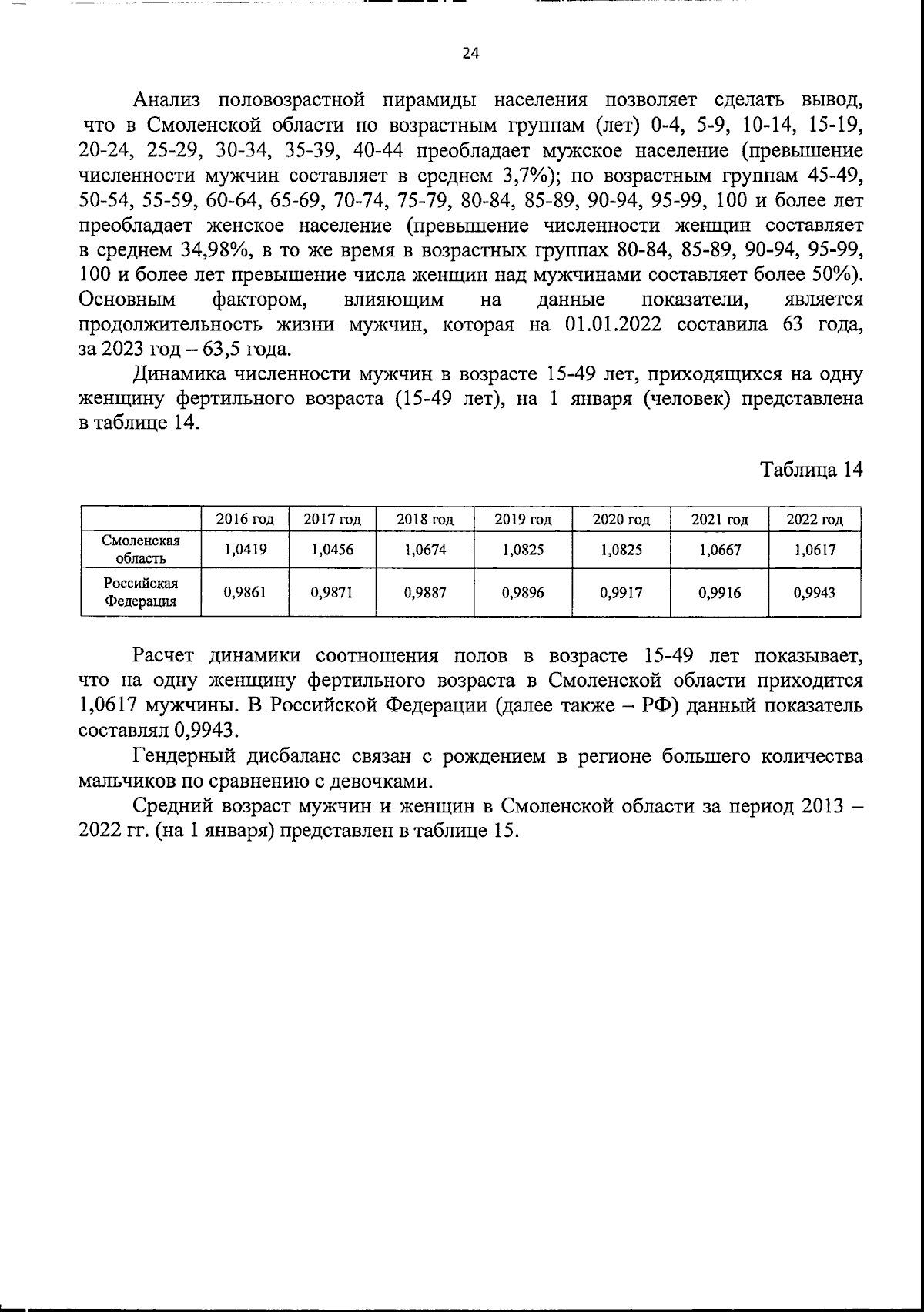 24

Анализ половозрастной пирамиды населения позволяет сделать вывод, что в Смоленской области по возрастным группам (лет) 0-4, 5-9, 10-14, 15-19, 20-24, 25-29, 30-34, 35-39, 40-44 преобладает мужское население (превышение численности мужчин составляет в среднем 3,7%); по возрастным группам 45-49, 50-54, 55-59, 60-64, 65-69, 70-74, 75-79, 80-84, 85-89, 90-94, 95-99, 100 и более лет преобладает женское население (превышение численности женщин составляет в среднем 34,98%, в то же время в возрастных группах 80-84, 85-89, 90-94, 95-99, 100 и более лет превышение числа женщин над мужчинами составляет более 50%). Основным фактором, влияющим на данные показатели, является продолжительность жизни мужчин, которая на 01.01.2022 составила 63 года, за 2023 год – 63,5 года.

Динамика численности мужчин в возрасте 15-49 лет, приходящихся на одну женщину фертильного возраста (15-49 лет), на 1 января (человек) представлена в таблице 14.

Таблица 14

|  | 2016 год | 2017 год | 2018 год | 2019 год | 2020 год | 2021 год | 2022 год |
|---|---|---|---|---|---|---|---|
| Смоленская область | 1,0419 | 1,0456 | 1,0674 | 1,0825 | 1,0825 | 1,0667 | 1,0617 |
| Российская Федерация | 0,9861 | 0,9871 | 0,9887 | 0,9896 | 0,9917 | 0,9916 | 0,9943 |

Расчет динамики соотношения полов в возрасте 15-49 лет показывает, что на одну женщину фертильного возраста в Смоленской области приходится 1,0617 мужчины. В Российской Федерации (далее также – РФ) данный показатель составлял 0,9943.

Гендерный дисбаланс связан с рождением в регионе большего количества мальчиков по сравнению с девочками.

Средний возраст мужчин и женщин в Смоленской области за период 2013 – 2022 гг. (на 1 января) представлен в таблице 15.